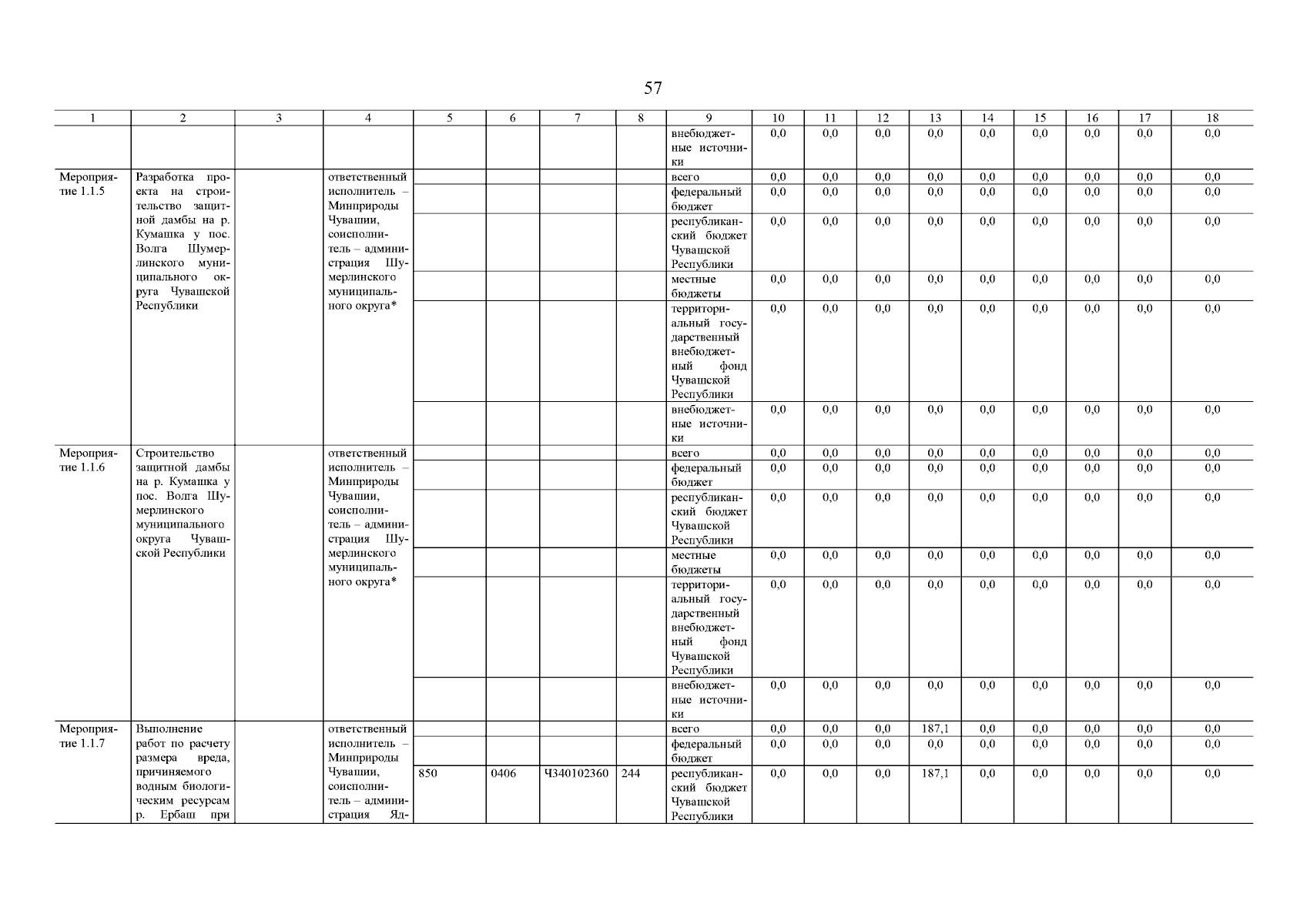 57

| 1 | 2 | 3 | 4 | 5 | 6 | 7 | 8 | 9 | 10 | 11 | 12 | 13 | 14 | 15 | 16 | 17 | 18 |
|---|---|---|---|---|---|---|---|---|---|---|---|---|---|---|---|---|---|
| | | | | | | | | внебюджетные источники | 0,0 | 0,0 | 0,0 | 0,0 | 0,0 | 0,0 | 0,0 | 0,0 | 0,0 |
| Мероприятие 1.1.5 | Разработка проекта на строительство защитной дамбы на р. Кумашка у пос. Волга Шумерлинского муниципального округа Чувашской Республики | | ответственный исполнитель – Минприроды Чувашии, соисполнитель – администрация Шумерлинского муниципального округа* | | | | | всего | 0,0 | 0,0 | 0,0 | 0,0 | 0,0 | 0,0 | 0,0 | 0,0 | 0,0 |
| | | | | | | | | федеральный бюджет | 0,0 | 0,0 | 0,0 | 0,0 | 0,0 | 0,0 | 0,0 | 0,0 | 0,0 |
| | | | | | | | | республиканский бюджет Чувашской Республики | 0,0 | 0,0 | 0,0 | 0,0 | 0,0 | 0,0 | 0,0 | 0,0 | 0,0 |
| | | | | | | | | местные бюджеты | 0,0 | 0,0 | 0,0 | 0,0 | 0,0 | 0,0 | 0,0 | 0,0 | 0,0 |
| | | | | | | | | территориальный государственный внебюджетный фонд Чувашской Республики | 0,0 | 0,0 | 0,0 | 0,0 | 0,0 | 0,0 | 0,0 | 0,0 | 0,0 |
| | | | | | | | | внебюджетные источники | 0,0 | 0,0 | 0,0 | 0,0 | 0,0 | 0,0 | 0,0 | 0,0 | 0,0 |
| Мероприятие 1.1.6 | Строительство защитной дамбы на р. Кумашка у пос. Волга Шумерлинского муниципального округа Чувашской Республики | | ответственный исполнитель – Минприроды Чувашии, соисполнитель – администрация Шумерлинского муниципального округа* | | | | | всего | 0,0 | 0,0 | 0,0 | 0,0 | 0,0 | 0,0 | 0,0 | 0,0 | 0,0 |
| | | | | | | | | федеральный бюджет | 0,0 | 0,0 | 0,0 | 0,0 | 0,0 | 0,0 | 0,0 | 0,0 | 0,0 |
| | | | | | | | | республиканский бюджет Чувашской Республики | 0,0 | 0,0 | 0,0 | 0,0 | 0,0 | 0,0 | 0,0 | 0,0 | 0,0 |
| | | | | | | | | местные бюджеты | 0,0 | 0,0 | 0,0 | 0,0 | 0,0 | 0,0 | 0,0 | 0,0 | 0,0 |
| | | | | | | | | территориальный государственный внебюджетный фонд Чувашской Республики | 0,0 | 0,0 | 0,0 | 0,0 | 0,0 | 0,0 | 0,0 | 0,0 | 0,0 |
| | | | | | | | | внебюджетные источники | 0,0 | 0,0 | 0,0 | 0,0 | 0,0 | 0,0 | 0,0 | 0,0 | 0,0 |
| Мероприятие 1.1.7 | Выполнение работ по расчету размера вреда, причиняемого водным биологическим ресурсам р. Ербаш при | | ответственный исполнитель – Минприроды Чувашии, соисполнитель – администрация Яд- | | | | | всего | 0,0 | 0,0 | 0,0 | 187,1 | 0,0 | 0,0 | 0,0 | 0,0 | 0,0 |
| | | | | | | | | федеральный бюджет | 0,0 | 0,0 | 0,0 | 0,0 | 0,0 | 0,0 | 0,0 | 0,0 | 0,0 |
| | | | | 850 | 0406 | Ч340102360 | 244 | республиканский бюджет Чувашской Республики | 0,0 | 0,0 | 0,0 | 187,1 | 0,0 | 0,0 | 0,0 | 0,0 | 0,0 |